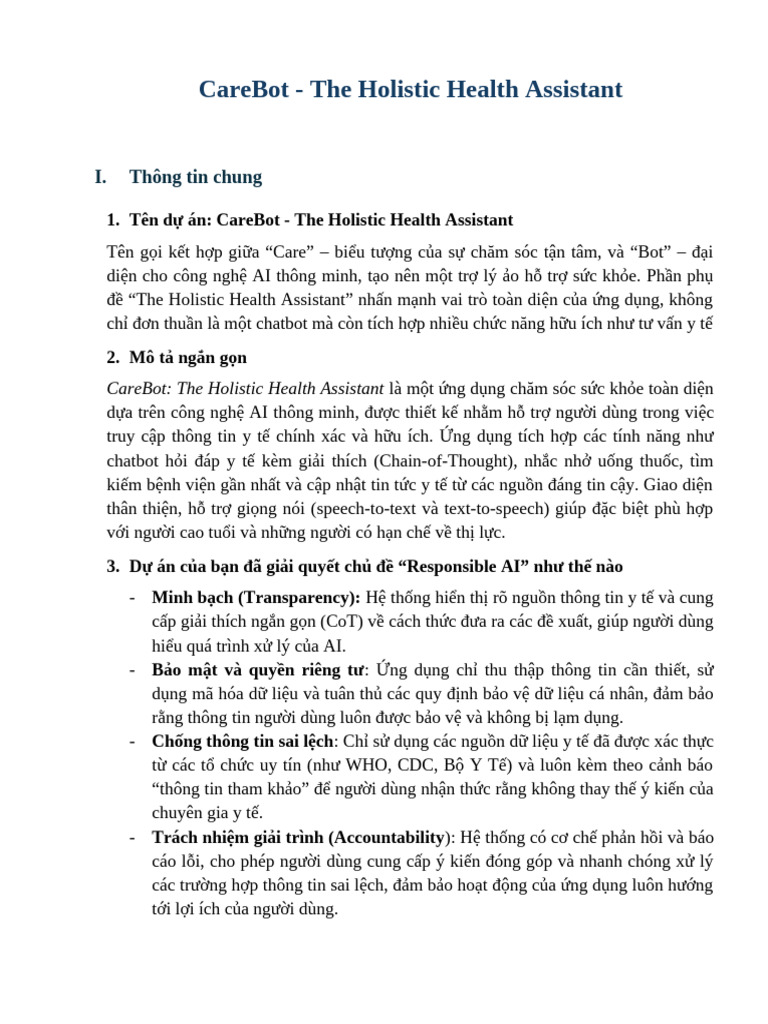 CareBot - The Holistic Health Assistant

I. Thông tin chung

1. Tên dự án: CareBot - The Holistic Health Assistant

Tên gọi kết hợp giữa “Care” – biểu tượng của sự chăm sóc tận tâm, và “Bot” – đại diện cho công nghệ AI thông minh, tạo nên một trợ lý ảo hỗ trợ sức khỏe. Phần phụ đề “The Holistic Health Assistant” nhấn mạnh vai trò toàn diện của ứng dụng, không chỉ đơn thuần là một chatbot mà còn tích hợp nhiều chức năng hữu ích như tư vấn y tế

2. Mô tả ngắn gọn

CareBot: The Holistic Health Assistant là một ứng dụng chăm sóc sức khỏe toàn diện dựa trên công nghệ AI thông minh, được thiết kế nhằm hỗ trợ người dùng trong việc truy cập thông tin y tế chính xác và hữu ích. Ứng dụng tích hợp các tính năng như chatbot hỏi đáp y tế kèm giải thích (Chain-of-Thought), nhắc nhở uống thuốc, tìm kiếm bệnh viện gần nhất và cập nhật tin tức y tế từ các nguồn đáng tin cậy. Giao diện thân thiện, hỗ trợ giọng nói (speech-to-text và text-to-speech) giúp đặc biệt phù hợp với người cao tuổi và những người có hạn chế về thị lực.

3. Dự án của bạn đã giải quyết chủ đề “Responsible AI” như thế nào

- Minh bạch (Transparency): Hệ thống hiển thị rõ nguồn thông tin y tế và cung cấp giải thích ngắn gọn (CoT) về cách thức đưa ra các đề xuất, giúp người dùng hiểu quá trình xử lý của AI.
- Bảo mật và quyền riêng tư: Ứng dụng chỉ thu thập thông tin cần thiết, sử dụng mã hóa dữ liệu và tuân thủ các quy định bảo vệ dữ liệu cá nhân, đảm bảo rằng thông tin người dùng luôn được bảo vệ và không bị lạm dụng.
- Chống thông tin sai lệch: Chỉ sử dụng các nguồn dữ liệu y tế đã được xác thực từ các tổ chức uy tín (như WHO, CDC, Bộ Y Tế) và luôn kèm theo cảnh báo “thông tin tham khảo” để người dùng nhận thức rằng không thay thế ý kiến của chuyên gia y tế.
- Trách nhiệm giải trình (Accountability): Hệ thống có cơ chế phản hồi và báo cáo lỗi, cho phép người dùng cung cấp ý kiến đóng góp và nhanh chóng xử lý các trường hợp thông tin sai lệch, đảm bảo hoạt động của ứng dụng luôn hướng tới lợi ích của người dùng.